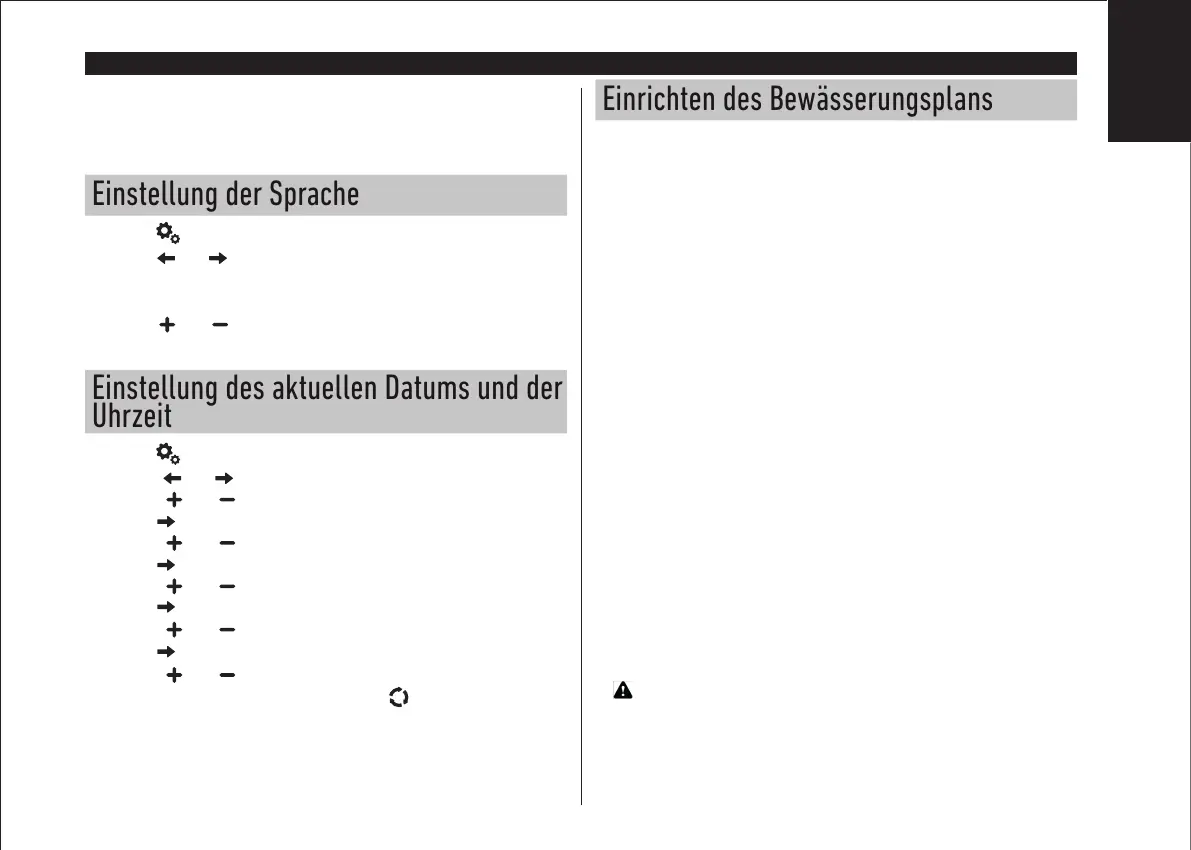 Einstellung der Sprache

Einstellung des aktuellen Datums und der Uhrzeit

Einrichten des Bewässerungsplans